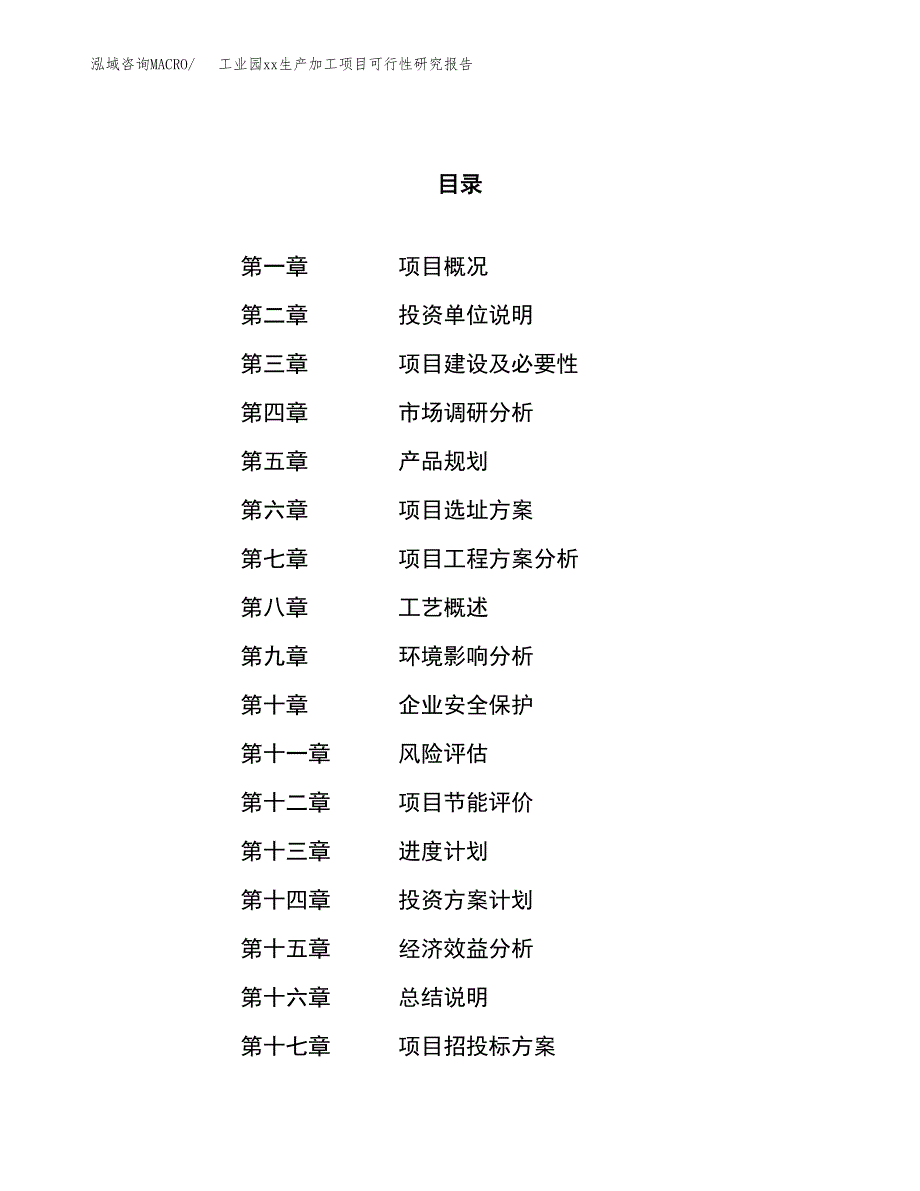 泓域咨询MACRO/ 工业园xx生产加工项目可行性研究报告

目录

第一章 项目概况
第二章 投资单位说明
第三章 项目建设及必要性
第四章 市场调研分析
第五章 产品规划
第六章 项目选址方案
第七章 项目工程方案分析
第八章 工艺概述
第九章 环境影响分析
第十章 企业安全保护
第十一章 风险评估
第十二章 项目节能评价
第十三章 进度计划
第十四章 投资方案计划
第十五章 经济效益分析
第十六章 总结说明
第十七章 项目招投标方案